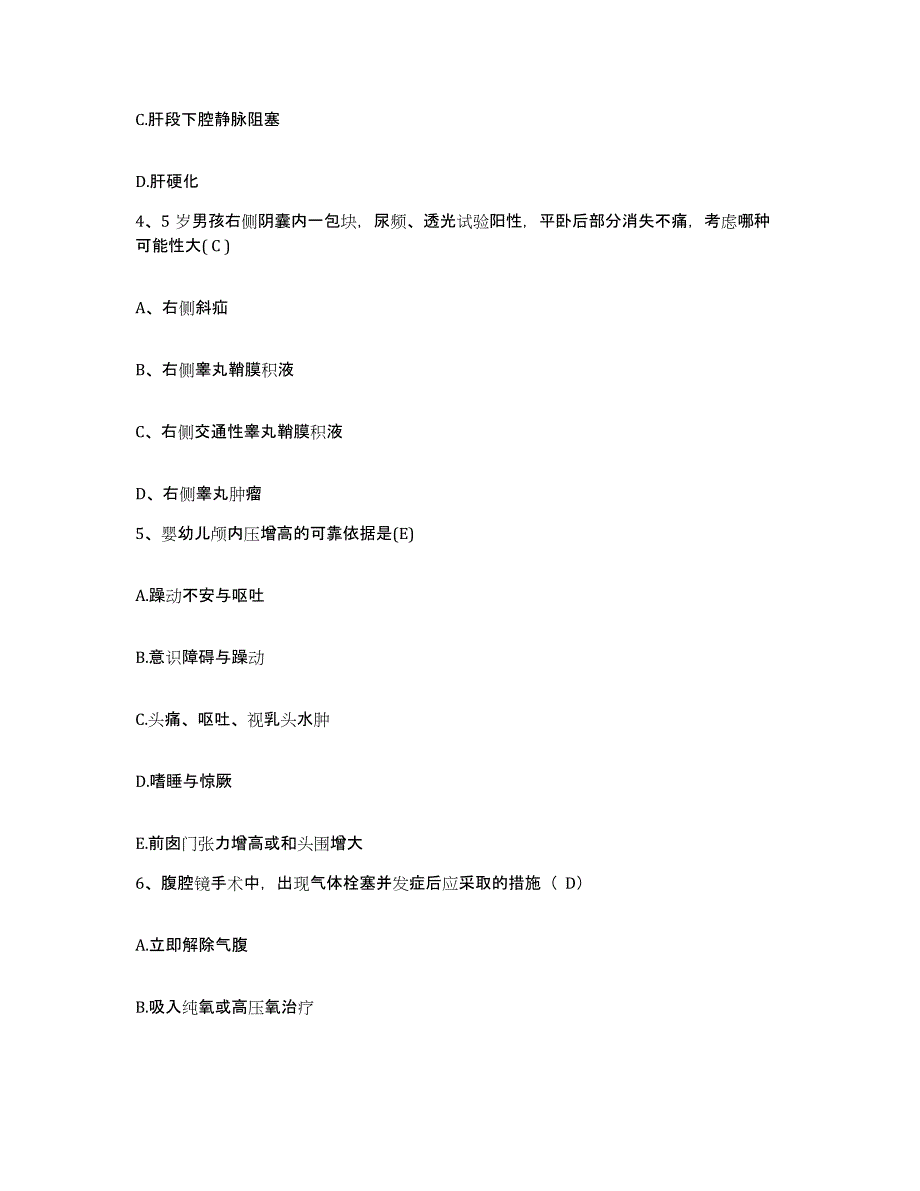 C.肝段下腔静脉阻塞

D.肝硬化

4、5 岁男孩右侧阴囊内一包块，尿频、透光试验阳性，平卧后部分消失不痛，考虑哪种可能性大( C )

A、右侧斜疝

B、右侧睾丸鞘膜积液

C、右侧交通性睾丸鞘膜积液

D、右侧睾丸肿瘤

5、婴幼儿颅内压增高的可靠依据是(E)

A.躁动不安与呕吐

B.意识障碍与躁动

C.头痛、呕吐、视乳头水肿

D.嗜睡与惊厥

E.前囟门张力增高或和头围增大

6、腹腔镜手术中，出现气体栓塞并发症后应采取的措施（ D）

A.立即解除气腹

B.吸入纯氧或高压氧治疗